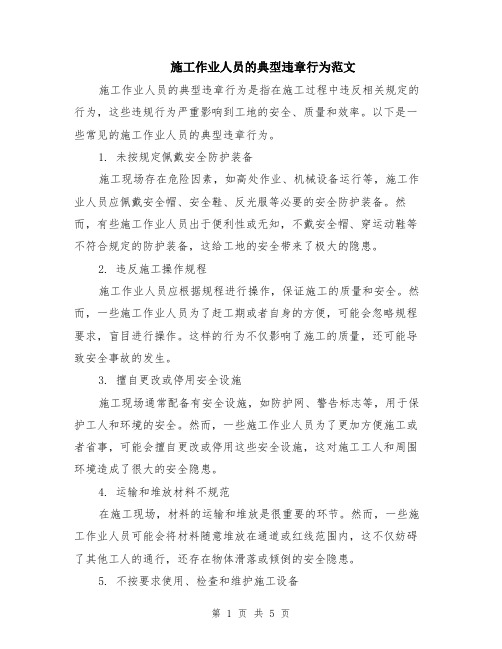 施工作业人员的典型违章行为范文

施工作业人员的典型违章行为是指在施工过程中违反相关规定的行为，这些违规行为严重影响到工地的安全、质量和效率。以下是一些常见的施工作业人员的典型违章行为。

1. 未按规定佩戴安全防护装备

施工现场存在危险因素，如高处作业、机械设备运行等，施工作业人员应佩戴安全帽、安全鞋、反光服等必要的安全防护装备。然而，有些施工作业人员出于便利性或无知，不戴安全帽、穿运动鞋等不符合规定的防护装备，这给工地的安全带来了极大的隐患。

2. 违反施工操作规程

施工作业人员应根据规程进行操作，保证施工的质量和安全。然而，一些施工作业人员为了赶工期或者自身的方便，可能会忽略规程要求，盲目进行操作。这样的行为不仅影响了施工的质量，还可能导致安全事故的发生。

3. 擅自更改或停用安全设施

施工现场通常配备有安全设施，如防护网、警告标志等，用于保护工人和环境的安全。然而，一些施工作业人员为了更加方便施工或者省事，可能会擅自更改或停用这些安全设施，这对施工工人和周围环境造成了很大的安全隐患。

4. 运输和堆放材料不规范

在施工现场，材料的运输和堆放是很重要的环节。然而，一些施工作业人员可能会将材料随意堆放在通道或红线范围内，这不仅妨碍了其他工人的通行，还存在物体滑落或倾倒的安全隐患。

5. 不按要求使用、检查和维护施工设备

第 1 页 共 5 页